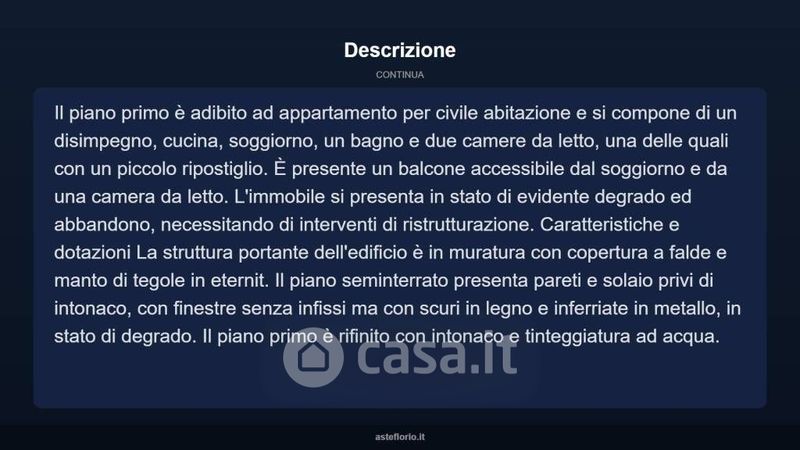 Descrizione

CONTINUA

Il piano primo è adibito ad appartamento per civile abitazione e si compone di un disimpegno, cucina, soggiorno, un bagno e due camere da letto, una delle quali con un piccolo ripostiglio. È presente un balcone accessibile dal soggiorno e da una camera da letto. L'immobile si presenta in stato di evidente degrado ed abbandono, necessitando di interventi di ristrutturazione. Caratteristiche e dotazioni La struttura portante dell'edificio è in muratura con copertura a falde e manto di tegole in eternit. Il piano seminterrato presenta pareti e solaio privi di intonaco, con finestre senza infissi ma con scuri in legno e inferriate in metallo, in stato di degrado. Il piano primo è rifinito con intonaco e tinteggiatura ad acqua.

asteflorio.it

casa.it